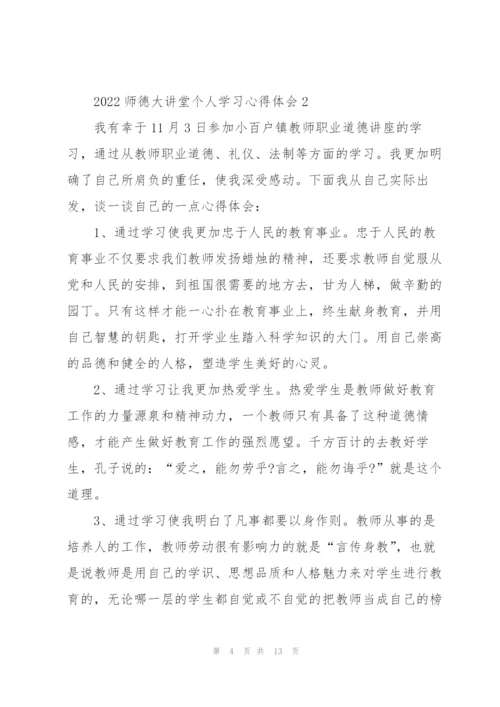 2022 师德大讲堂个人学习心得体会 2

我有幸于 11 月 3 日参加小百户镇教师职业道德讲座的学习，通过从教师职业道德、礼仪、法制等方面的学习。我更加明确了自己所肩负的重任，使我深受感动。下面我从自己实际出发，谈一谈自己的一点心得体会：

1、通过学习使我更加忠于人民的教育事业。忠于人民的教育事业不仅要求我们教师发扬蜡烛的精神，还要求教师自觉服从党和人民的安排，到祖国很需要的地方去，甘为人梯，做辛勤的园丁。只有这样才能一心扑在教育事业上，终生献身教育，并用自己智慧的钥匙，打开学业生踏入科学知识的大门。用自己崇高的品德和健全的人格，塑造学生美好的心灵。

2、通过学习让我更加热爱学生。热爱学生是教师做好教育工作的力量源泉和精神动力，一个教师只有具备了这种道德情感，才能产生做好教育工作的强烈愿望。千方百计的去教好学生，孔子说的：“爱之，能勿劳乎?言之，能勿诲乎?”就是这个道理。

3、通过学习使我明白了凡事都要以身作则。教师从事的是培养人的工作，教师劳动很有影响力的就是“言传身教”，也就是说教师是用自己的学识、思想品质和人格魅力来对学生进行教育的，无论哪一层的学生都自觉或不自觉的把教师当成自己的榜

第 4 页 共 13 页